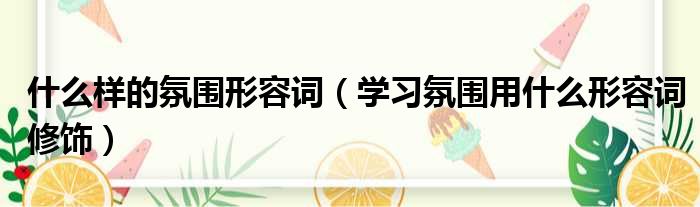 什么样的氛围形容词（学习氛围用什么形容词修饰）